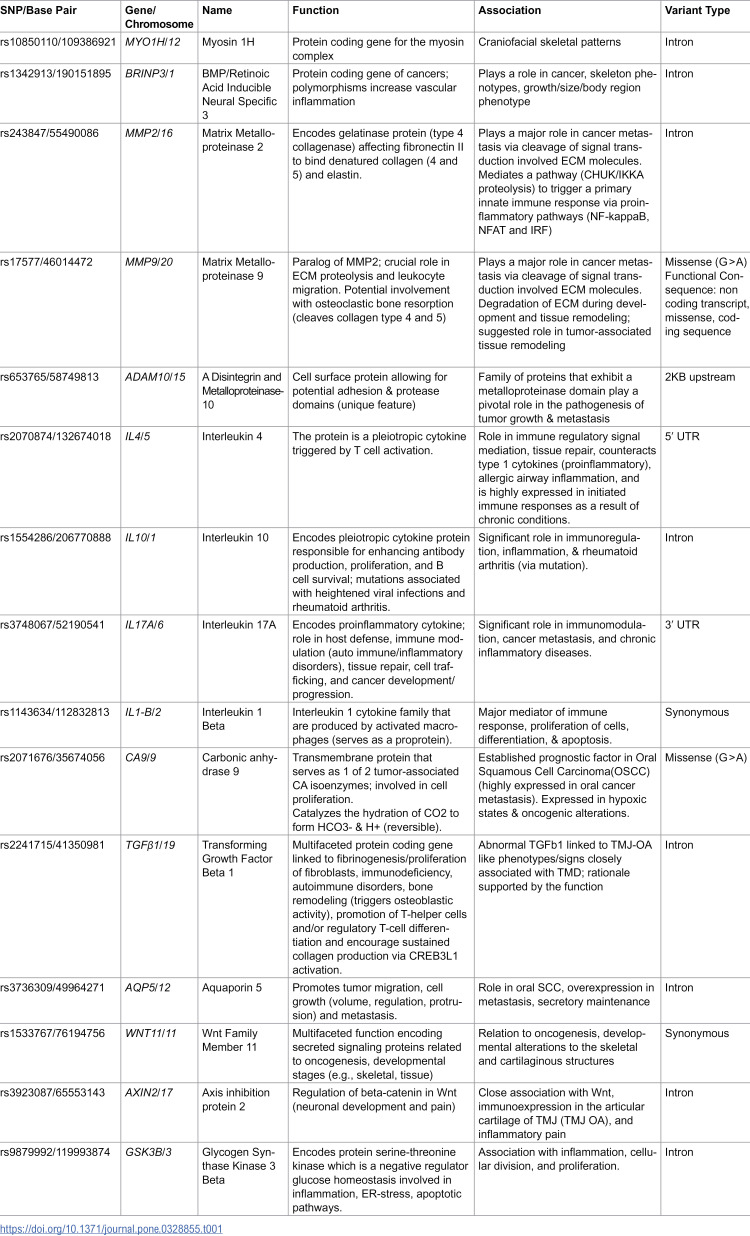 | SNP/Base Pair | Gene/ Chromosome | Name | Function | Association | Variant Type |
|---|---|---|---|---|---|
| rs10850110/109386921 | MYO1H/12 | Myosin 1H | Protein coding gene for the myosin complex | Craniofacial skeletal patterns | Intron |
| rs1342913/190151895 | BRINP3/1 | BMP/Retinoic Acid Inducible Neural Specific 3 | Protein coding gene of cancers; polymorphisms increase vascular inflammation | Plays a role in cancer, skeleton phenotypes, growth/size/body region phenotype | Intron |
| rs243847/55490086 | MMP2/16 | Matrix Metalloproteinase 2 | Encodes gelatinase protein (type 4 collagenase) affecting fibronectin II to bind denatured collagen (4 and 5) and elastin. | Plays a major role in cancer metastasis via cleavage of signal transduction involved ECM molecules. Mediates a pathway (CHUK/IKKA proteolysis) to trigger a primary innate immune response via proinflammatory pathways (NF-kappaB, NFAT and IRF) | Intron |
| rs17577/46014472 | MMP9/20 | Matrix Metalloproteinase 9 | Paralog of MMP2; crucial role in ECM proteolysis and leukocyte migration. Potential involvement with osteoclastic bone resorption (cleaves collagen type 4 and 5) | Plays a major role in cancer metastasis via cleavage of signal transduction involved ECM molecules. Degradation of ECM during development and tissue remodeling; suggested role in tumor-associated tissue remodeling | Missense (G>A) Functional Consequence: non coding transcript, missense, coding sequence |
| rs653765/58749813 | ADAM10/15 | A Disintegrin and Metalloproteinase-10 | Cell surface protein allowing for potential adhesion & protease domains (unique feature) | Family of proteins that exhibit a metalloproteinase domain play a pivotal role in the pathogenesis of tumor growth & metastasis | 2KB upstream |
| rs2070874/132674018 | IL4/5 | Interleukin 4 | The protein is a pleiotropic cytokine triggered by T cell activation. | Role in immune regulatory signal mediation, tissue repair, counteracts type 1 cytokines (proinflammatory), allergic airway inflammation, and is highly expressed in initiated immune responses as a result of chronic conditions. | 5′ UTR |
| rs1554286/206770888 | IL10/1 | Interleukin 10 | Encodes pleiotropic cytokine protein responsible for enhancing antibody production, proliferation, and B cell survival; mutations associated with heightened viral infections and rheumatoid arthritis. | Significant role in immunoregulation, inflammation, & rheumatoid arthritis (via mutation). | Intron |
| rs3748067/52190541 | IL17A/6 | Interleukin 17A | Encodes proinflammatory cytokine; role in host defense, immune modulation (auto immune/inflammatory disorders), tissue repair, cell trafficking, and cancer development/ progression. | Significant role in immunomodulation, cancer metastasis, and chronic inflammatory diseases. | 3′ UTR |
| rs1143634/112832813 | IL1-B/2 | Interleukin 1 Beta | Interleukin 1 cytokine family that are produced by activated macrophages (serves as a proprotein). | Major mediator of immune response, proliferation of cells, differentiation, & apoptosis. | Synonymous |
| rs2071676/35674056 | CA9/9 | Carbonic anhydrase 9 | Transmembrane protein that serves as 1 of 2 tumor-associated CA isoenzymes; involved in cell proliferation. Catalyzes the hydration of CO2 to form HCO3- & H+ (reversible). | Established prognostic factor in Oral Squamous Cell Carcinoma(OSCC) (highly expressed in oral cancer metastasis). Expressed in hypoxic states & oncogenic alterations. | Missense (G>A) |
| rs2241715/41350981 | TGFβ1/19 | Transforming Growth Factor Beta 1 | Multifaceted protein coding gene linked to fibrinogenesis/proliferation of fibroblasts, immunodeficiency, autoimmune disorders, bone remodeling (triggers osteoblastic activity), promotion of T-helper cells and/or regulatory T-cell differentiation and encourage sustained collagen production via CREB3L1 activation. | Abnormal TGFb1 linked to TMJ-OA like phenotypes/signs closely associated with TMD; rationale supported by the function | Intron |
| rs3736309/49964271 | AQP5/12 | Aquaporin 5 | Promotes tumor migration, cell growth (volume, regulation, protrusion) and metastasis. | Role in oral SCC, overexpression in metastasis, secretory maintenance | Intron |
| rs1533767/76194756 | WNT11/11 | Wnt Family Member 11 | Multifaceted function encoding secreted signaling proteins related to oncogenesis, developmental stages (e.g., skeletal, tissue) | Relation to oncogenesis, developmental alterations to the skeletal and cartilaginous structures | Synonymous |
| rs3923087/65553143 | AXIN2/17 | Axis inhibition protein 2 | Regulation of beta-catenin in Wnt (neuronal development and pain) | Close association with Wnt, immunoexpression in the articular cartilage of TMJ (TMJ OA), and inflammatory pain | Intron |
| rs9879992/119993874 | GSK3B/3 | Glycogen Synthase Kinase 3 Beta | Encodes protein serine-threonine kinase which is a negative regulator glucose homeostasis involved in inflammation, ER-stress, apoptotic pathways. | Association with inflammation, cellular division, and proliferation. | Intron |

https://doi.org/10.1371/journal.pone.0328855.t001